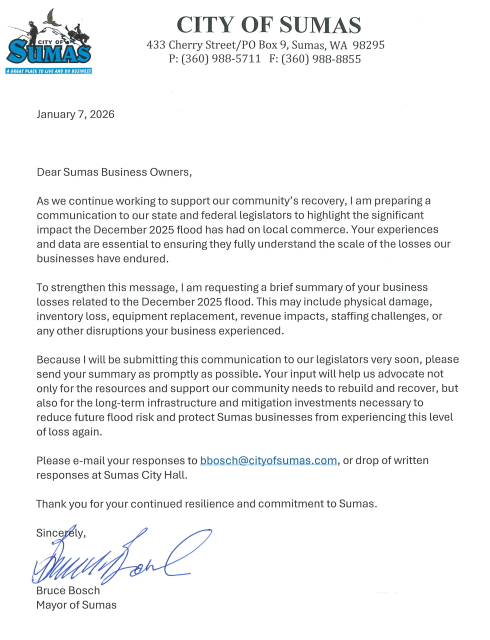 CITY OF SUMAS

A GREAT PLACE TO LIVE AND DO BUSINESS

CITY OF SUMAS
433 Cherry Street/PO Box 9, Sumas, WA 98295
P: (360) 988-5711 F: (360) 988-8855

January 7, 2026

Dear Sumas Business Owners,

As we continue working to support our community's recovery, I am preparing a communication to our state and federal legislators to highlight the significant impact the December 2025 flood has had on local commerce. Your experiences and data are essential to ensuring they fully understand the scale of the losses our businesses have endured.

To strengthen this message, I am requesting a brief summary of your business losses related to the December 2025 flood. This may include physical damage, inventory loss, equipment replacement, revenue impacts, staffing challenges, or any other disruptions your business experienced.

Because I will be submitting this communication to our legislators very soon, please send your summary as promptly as possible. Your input will help us advocate not only for the resources and support our community needs to rebuild and recover, but also for the long-term infrastructure and mitigation investments necessary to reduce future flood risk and protect Sumas businesses from experiencing this level of loss again.

Please e-mail your responses to bbosch@cityofsumas.com, or drop of written responses at Sumas City Hall.

Thank you for your continued resilience and commitment to Sumas.

Sincerely,

Bruce Bosch

Bruce Bosch
Mayor of Sumas